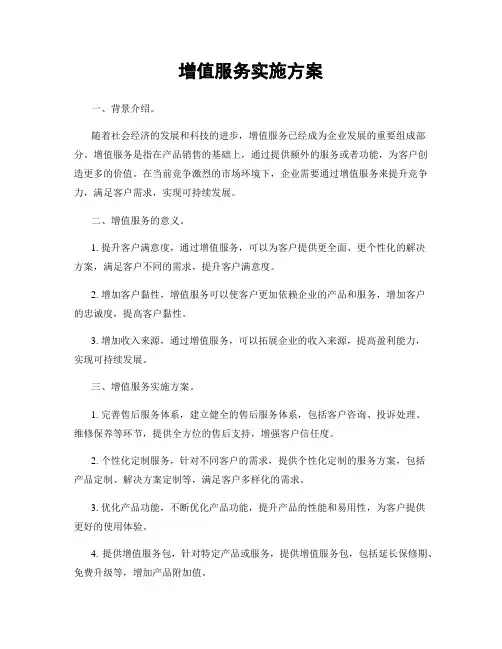 增值服务实施方案

一、背景介绍。

随着社会经济的发展和科技的进步，增值服务已经成为企业发展的重要组成部分。增值服务是指在产品销售的基础上，通过提供额外的服务或者功能，为客户创造更多的价值。在当前竞争激烈的市场环境下，企业需要通过增值服务来提升竞争力，满足客户需求，实现可持续发展。

二、增值服务的意义。

1. 提升客户满意度，通过增值服务，可以为客户提供更全面、更个性化的解决方案，满足客户不同的需求，提升客户满意度。

2. 增加客户黏性，增值服务可以使客户更加依赖企业的产品和服务，增加客户的忠诚度，提高客户黏性。

3. 增加收入来源，通过增值服务，可以拓展企业的收入来源，提高盈利能力，实现可持续发展。

三、增值服务实施方案。

1. 完善售后服务体系，建立健全的售后服务体系，包括客户咨询、投诉处理、维修保养等环节，提供全方位的售后支持，增强客户信任度。

2. 个性化定制服务，针对不同客户的需求，提供个性化定制的服务方案，包括产品定制、解决方案定制等，满足客户多样化的需求。

3. 优化产品功能，不断优化产品功能，提升产品的性能和易用性，为客户提供更好的使用体验。

4. 提供增值服务包，针对特定产品或服务，提供增值服务包，包括延长保修期、免费升级等，增加产品附加值。